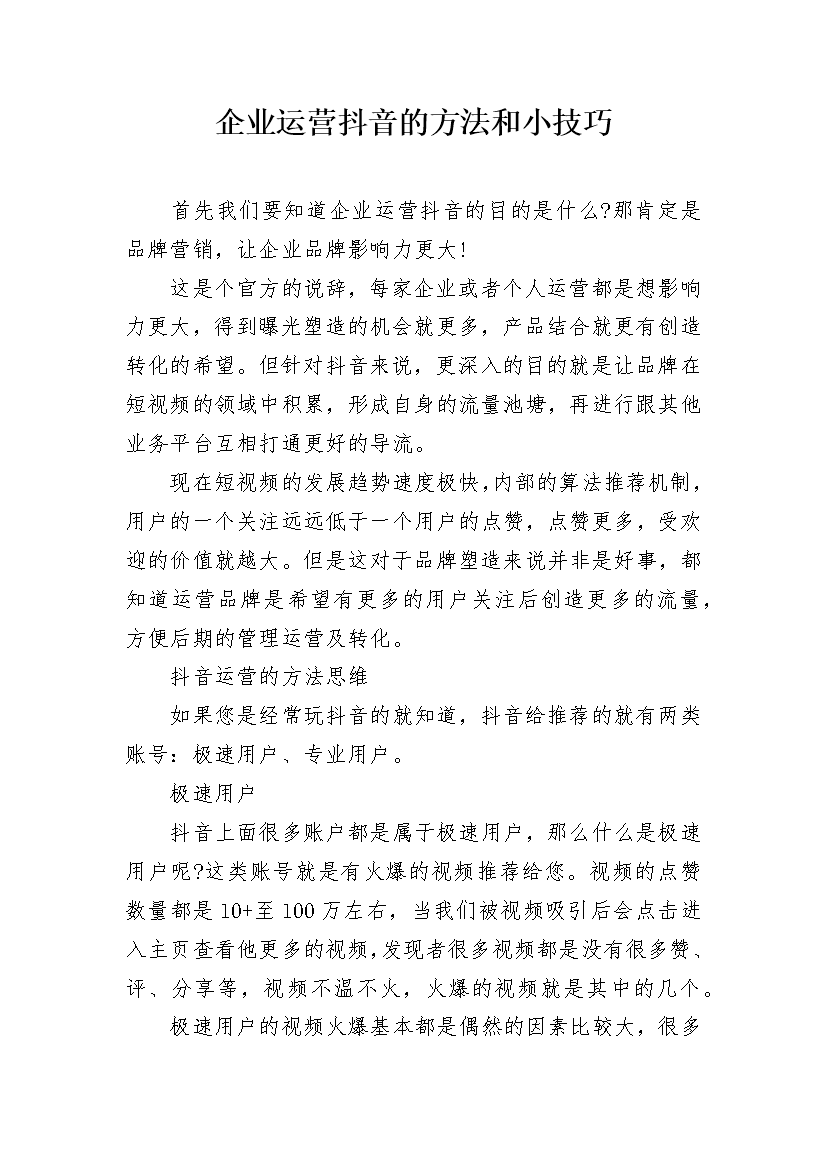 企业运营抖音的方法和小技巧

首先我们要知道企业运营抖音的目的是什么?那肯定是品牌营销，让企业品牌影响力更大!

这是个官方的说辞，每家企业或者个人运营都是想影响力更大，得到曝光塑造的机会就更多，产品结合就更有创造转化的希望。但针对抖音来说，更深入的目的就是让品牌在短视频的领域中积累，形成自身的流量池塘，再进行跟其他业务平台互相打通更好的导流。

现在短视频的发展趋势速度极快,内部的算法推荐机制，用户的一个关注远远低于一个用户的点赞，点赞更多，受欢迎的价值就越大。但是这对于品牌塑造来说并非是好事，都知道运营品牌是希望有更多的用户关注后创造更多的流量，方便后期的管理运营及转化。

抖音运营的方法思维

如果您是经常玩抖音的就知道，抖音给推荐的就有两类账号：极速用户、专业用户。

极速用户

抖音上面很多账户都是属于极速用户，那么什么是极速用户呢?这类账号就是有火爆的视频推荐给您。视频的点赞数量都是10+至100万左右，当我们被视频吸引后会点击进入主页查看他更多的视频,发现者很多视频都是没有很多赞、评、分享等，视频不温不火，火爆的视频就是其中的几个。

极速用户的视频火爆基本都是偶然的因素比较大，很多